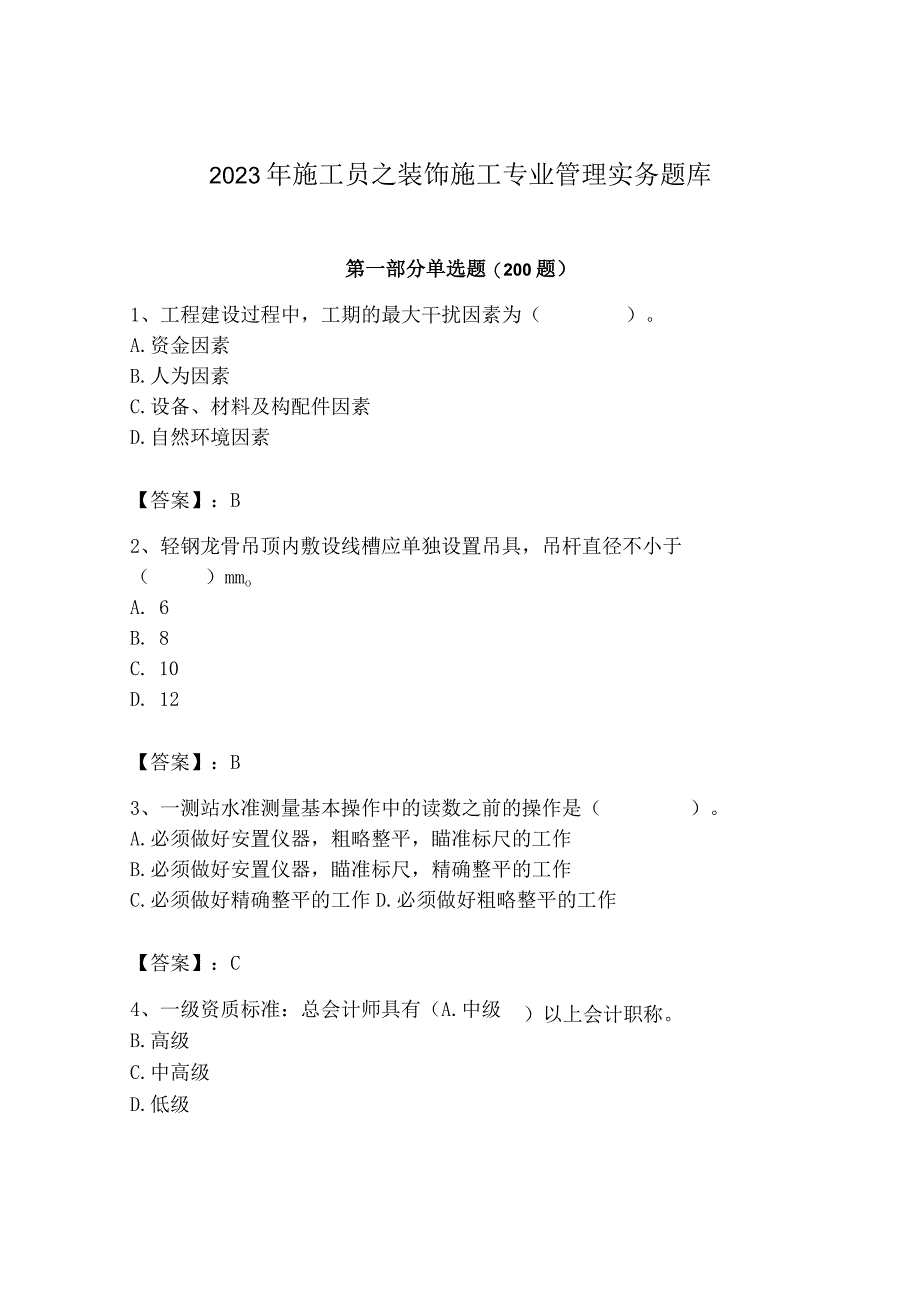 2023年施工员之装饰施工专业管理实务题库

第一部分单选题（200题）

1、工程建设过程中，工期的最大干扰因素为（　　）。
A.资金因素
B.人为因素
C.设备、材料及构配件因素
D.自然环境因素

【答案】：B

2、轻钢龙骨吊顶内敷设线槽应单独设置吊具，吊杆直径不小于（　　）mm。
A. 6
B. 8
C. 10
D. 12

【答案】：B

3、一测站水准测量基本操作中的读数之前的操作是（　　）。
A.必须做好安置仪器，粗略整平，瞄准标尺的工作
B.必须做好安置仪器，瞄准标尺，精确整平的工作
C.必须做好精确整平的工作 D.必须做好粗略整平的工作

【答案】：C

4、一级资质标准：总会计师具有（A.中级　）以上会计职称。
B.高级
C.中高级
D.低级